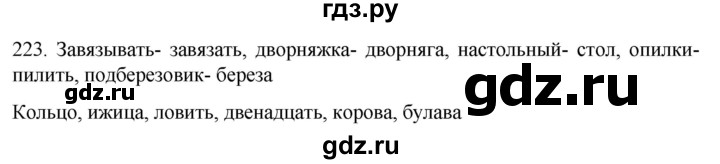 гдз.ру

223. Завязывать- завязать, дворняжка- дворняга, настольный- стол, опилки- пилить, подберезовик- береза

gdz.ru

gdz.ru

Кольцо, ижица, ловить, двенадцать, корова, булава

gdz.ru